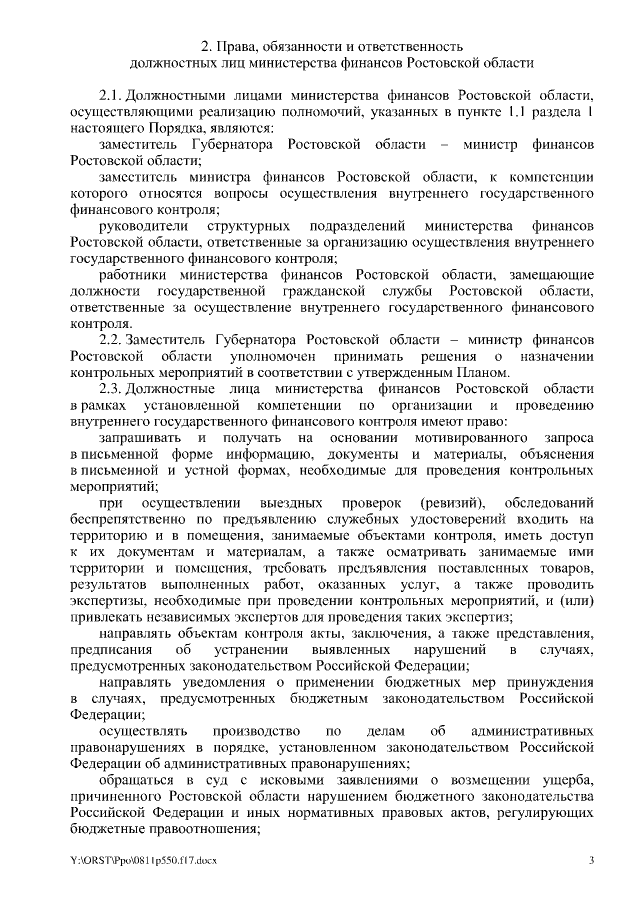 2. Права, обязанности и ответственность должностных лиц министерства финансов Ростовской области

2.1. Должностными лицами министерства финансов Ростовской области, осуществляющими реализацию полномочий, указанных в пункте 1.1 раздела 1 настоящего Порядка, являются:

заместитель Губернатора Ростовской области – министр финансов Ростовской области;

заместитель министра финансов Ростовской области, к компетенции которого относятся вопросы осуществления внутреннего государственного финансового контроля;

руководители структурных подразделений министерства финансов Ростовской области, ответственные за организацию осуществления внутреннего государственного финансового контроля;

работники министерства финансов Ростовской области, замещающие должности государственной гражданской службы Ростовской области, ответственные за осуществление внутреннего государственного финансового контроля.

2.2. Заместитель Губернатора Ростовской области – министр финансов Ростовской области уполномочен принимать решения о назначении контрольных мероприятий в соответствии с утвержденным Планом.

2.3. Должностные лица министерства финансов Ростовской области в рамках установленной компетенции по организации и проведению внутреннего государственного финансового контроля имеют право:

запрашивать и получать на основании мотивированного запроса в письменной форме информацию, документы и материалы, объяснения в письменной и устной формах, необходимые для проведения контрольных мероприятий;

при осуществлении выездных проверок (ревизий), обследований беспрепятственно по предъявлению служебных удостоверений входить на территорию и в помещения, занимаемые объектами контроля, иметь доступ к их документам и материалам, а также осматривать занимаемые ими территории и помещения, требовать предъявления поставленных товаров, результатов выполненных работ, оказанных услуг, а также проводить экспертизы, необходимые при проведении контрольных мероприятий, и (или) привлекать независимых экспертов для проведения таких экспертиз;

направлять объектам контроля акты, заключения, а также представления, предписания об устранении выявленных нарушений в случаях, предусмотренных законодательством Российской Федерации;

направлять уведомления о применении бюджетных мер принуждения в случаях, предусмотренных бюджетным законодательством Российской Федерации;

осуществлять производство по делам об административных правонарушениях в порядке, установленном законодательством Российской Федерации об административных правонарушениях;

обращаться в суд с исковыми заявлениями о возмещении ущерба, причиненного Ростовской области нарушением бюджетного законодательства Российской Федерации и иных нормативных правовых актов, регулирующих бюджетные правоотношения;

Y:\ORST\Ppo\0811p550.f17.docx 3